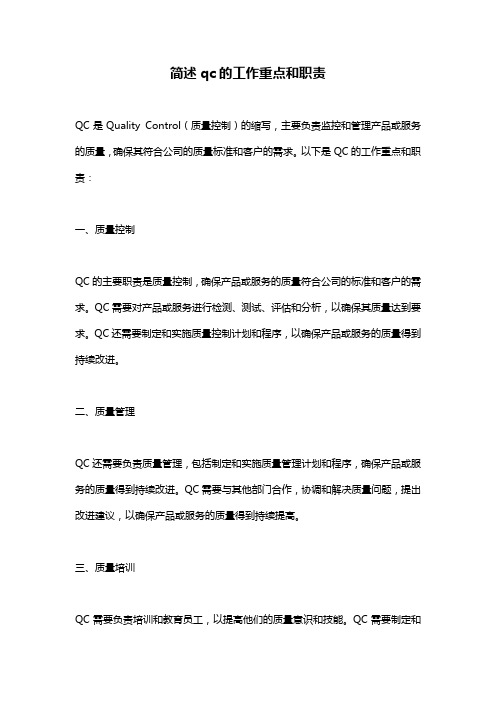 简述 qc 的工作重点和职责

QC 是 Quality Control（质量控制）的缩写，主要负责监控和管理产品或服务的质量，确保其符合公司的质量标准和客户的需求。以下是 QC 的工作重点和职责：

一、质量控制

QC 的主要职责是质量控制，确保产品或服务的质量符合公司的标准和客户的需求。QC 需要对产品或服务进行检测、测试、评估和分析，以确保其质量达到要求。QC 还需要制定和实施质量控制计划和程序，以确保产品或服务的质量得到持续改进。

二、质量管理

QC 还需要负责质量管理，包括制定和实施质量管理计划和程序，确保产品或服务的质量得到持续改进。QC 需要与其他部门合作，协调和解决质量问题，提出改进建议，以确保产品或服务的质量得到持续提高。

三、质量培训

QC 需要负责培训和教育员工，以提高他们的质量意识和技能。QC 需要制定和